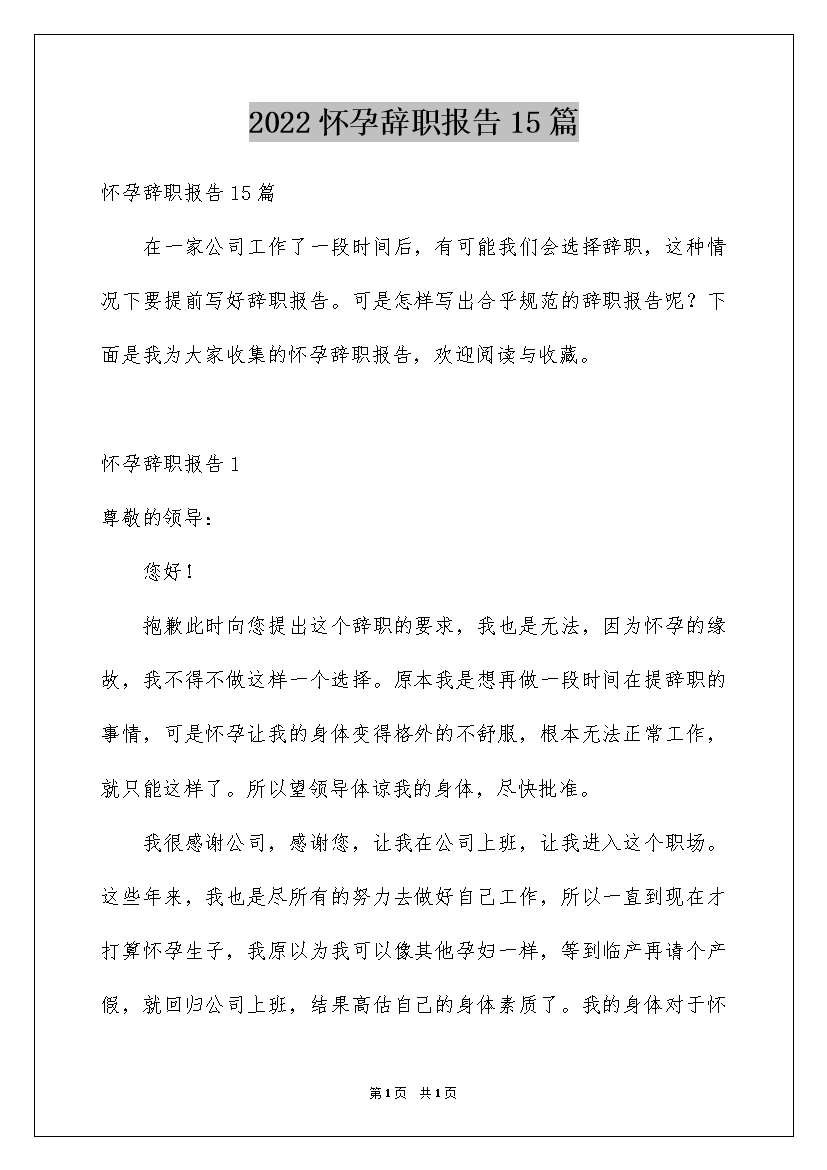 2022 怀孕辞职报告 15 篇

怀孕辞职报告 15 篇

在一家公司工作了一段时间后，有可能我们会选择辞职，这种情况下要提前写好辞职报告。可是怎样写出合乎规范的辞职报告呢？下面是我为大家收集的怀孕辞职报告，欢迎阅读与收藏。

怀孕辞职报告 1

尊敬的领导：

您好！

抱歉此时向您提出这个辞职的要求，我也是无法，因为怀孕的缘故，我不得不做这样一个选择。原本我是想再做一段时间在提辞职的事情，可是怀孕让我的身体变得格外的不舒服，根本无法正常工作，就只能这样了。所以望领导体谅我的身体，尽快批准。

我很感谢公司，感谢您，让我在公司上班，让我进入这个职场。这些年来，我也是尽所有的努力去做好自己工作，所以一直到现在才打算怀孕生子，我原以为我可以像其他孕妇一样，等到临产再请个产假，就回归公司上班，结果高估自己的身体素质了。我的身体对于怀

第 1 页 共 1 页